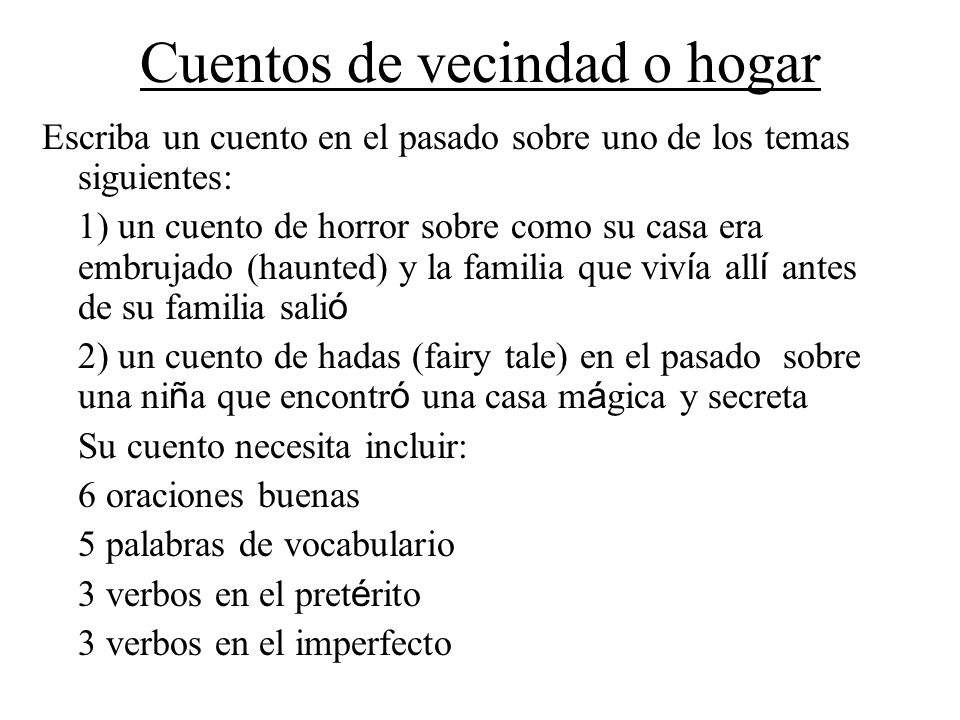 Cuentos de vecindad o hogar

Escriba un cuento en el pasado sobre uno de los temas siguientes:

1) un cuento de horror sobre como su casa era embrujado (haunted) y la familia que vivía allí antes de su familia salió

2) un cuento de hadas (fairy tale) en el pasado sobre una niña que encontró una casa mágica y secreta

Su cuento necesita incluir:

6 oraciones buenas

5 palabras de vocabulario

3 verbos en el pretérito

3 verbos en el imperfecto